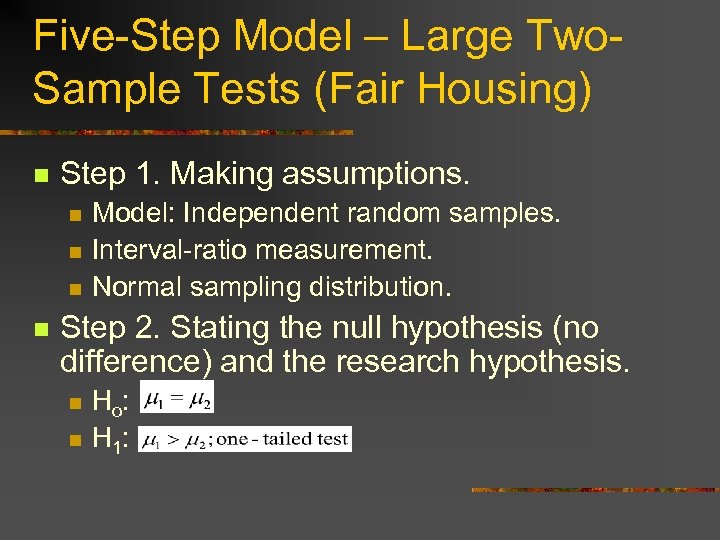 Five-Step Model – Large Two-Sample Tests (Fair Housing)

Step 1. Making assumptions.

Model: Independent random samples.

Interval-ratio measurement.

Normal sampling distribution.

Step 2. Stating the null hypothesis (no difference) and the research hypothesis.

$H_o$: $\mu_1 = \mu_2$

$H_1$: $\mu_1 > \mu_2$; one - tailed test